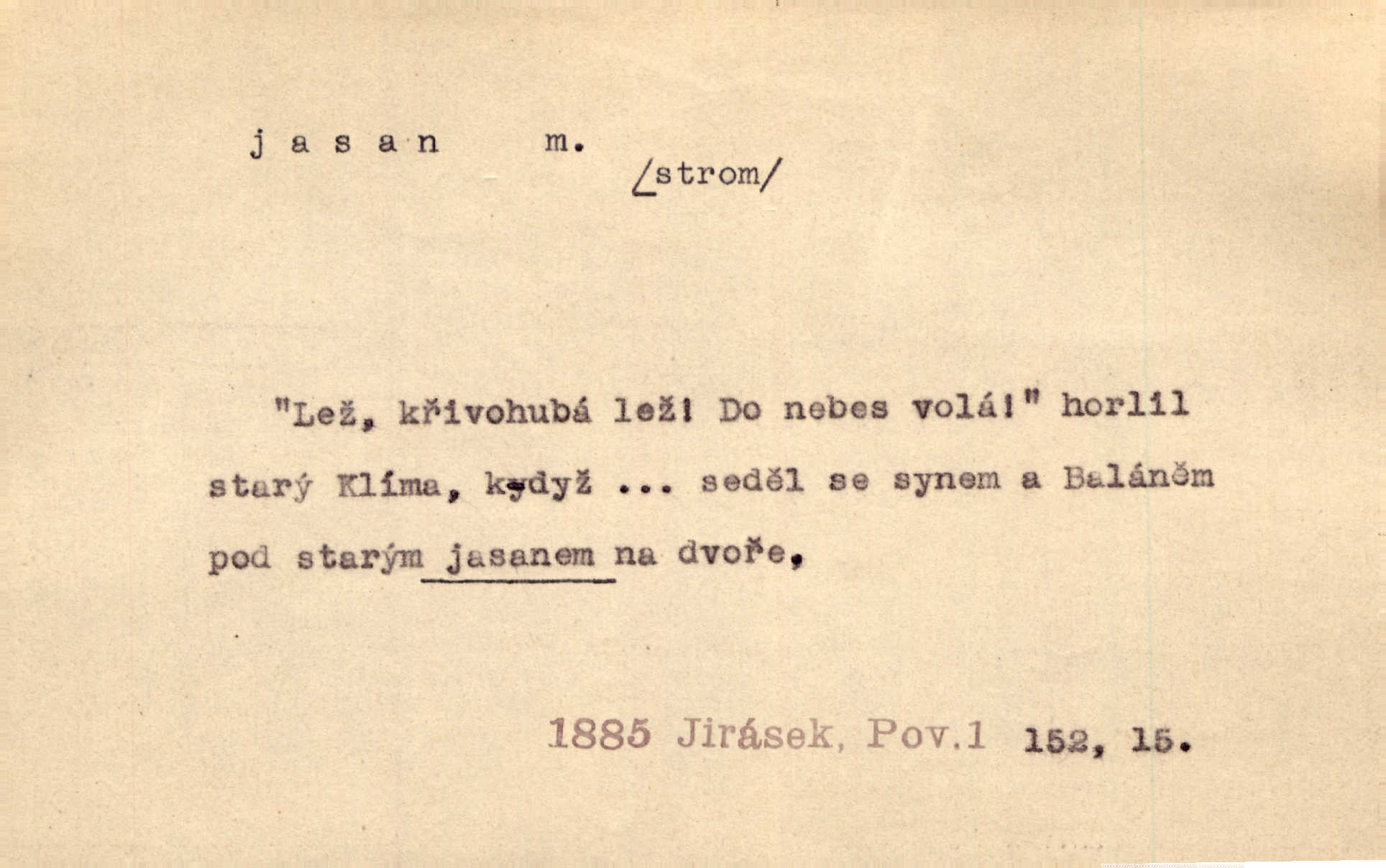 j a s a n m.
/strom/

"Lež, křivohubá lež! Do nebes volá!" horlil starý Klíma, když ... seděl se synem a Baláněm pod starým jasanem na dvoře.

1885 Jirásek, Pov.1 152, 15.